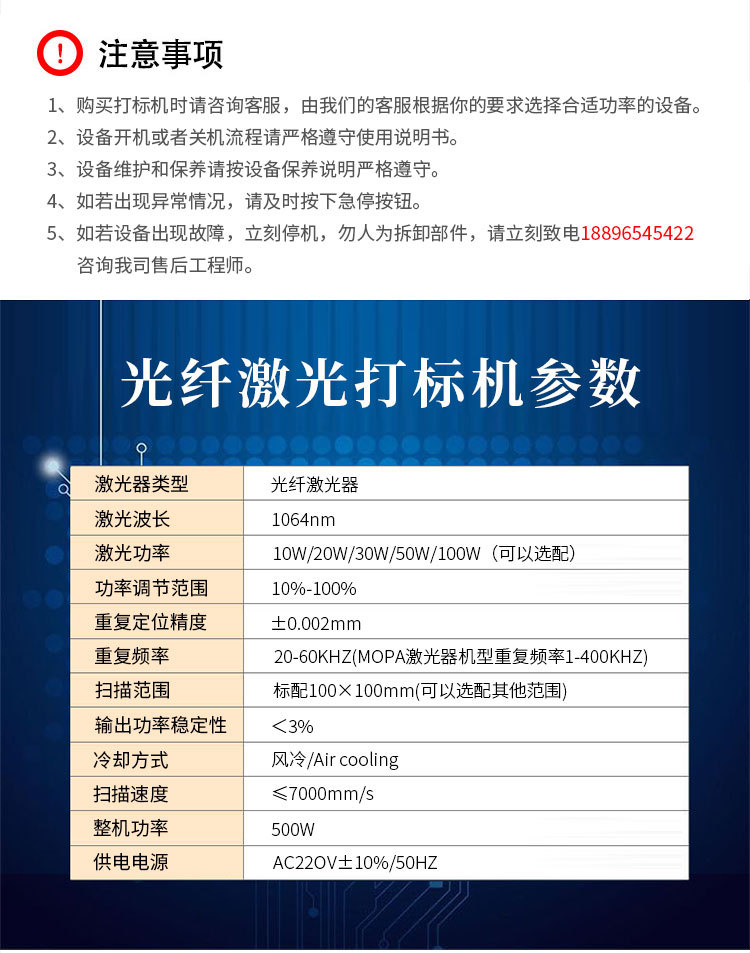 注意事项

1、购买打标机时请咨询客服，由我们的客服根据你的要求选择合适功率的设备。
2、设备开机或者关机流程请严格遵守使用说明书。
3、设备维护和保养请按设备保养说明严格遵守。
4、如若出现异常情况，请及时按下急停按钮。
5、如若设备出现故障，立刻停机，勿人为拆卸部件，请立刻致电18896545422咨询我司售后工程师。

光纤激光打标机参数

| 激光器类型 | 光纤激光器 |
|---|---|
| 激光波长 | 1064nm |
| 激光功率 | 10W/20W/30W/50W/100W（可以选配） |
| 功率调节范围 | 10%-100% |
| 重复定位精度 | ±0.002mm |
| 重复频率 | 20-60KHZ(MOPA激光器机型重复频率1-400KHZ) |
| 扫描范围 | 标配100×100mm(可以选配其他范围) |
| 输出功率稳定性 | <3% |
| 冷却方式 | 风冷/Air cooling |
| 扫描速度 | ≤7000mm/s |
| 整机功率 | 500W |
| 供电电源 | AC22OV±10%/50HZ |